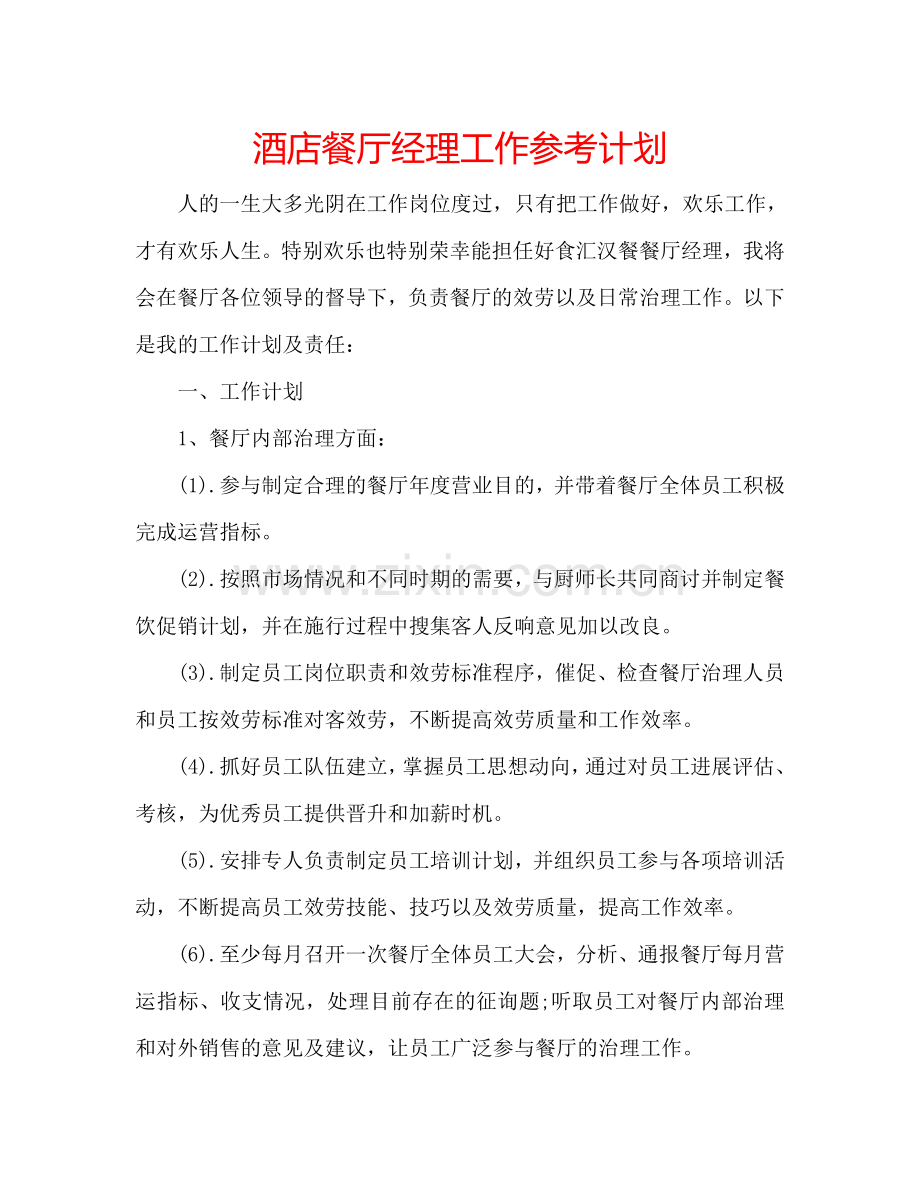 酒店餐厅经理工作参考计划

人的一生大多光阴在工作岗位度过，只有把工作做好，欢乐工作，才有欢乐人生。特别欢乐也特别荣幸能担任好食汇汉餐餐厅经理，我将会在餐厅各位领导的督导下，负责餐厅的效劳以及日常治理工作。以下是我的工作计划及责任：

一、工作计划

1、餐厅内部治理方面：

(1).参与制定合理的餐厅年度营业目的，并带着餐厅全体员工积极完成运营指标。

(2).按照市场情况和不同时期的需要，与厨师长共同商讨并制定餐饮促销计划，并在施行过程中搜集客人反响意见加以改良。

(3).制定员工岗位职责和效劳标准程序，催促、检查餐厅治理人员和员工按效劳标准对客效劳，不断提高效劳质量和工作效率。

(4).抓好员工队伍建立，掌握员工思想动向，通过对员工进展评估、考核，为优秀员工提供晋升和加薪时机。

(5).安排专人负责制定员工培训计划，并组织员工参与各项培训活动，不断提高员工效劳技能、技巧以及效劳质量，提高工作效率。

(6).至少每月召开一次餐厅全体员工大会，分析、通报餐厅每月营运指标、收支情况，处理目前存在的征询题;听取员工对餐厅内部治理和对外销售的意见及建议，让员工广泛参与餐厅的治理工作。

www.zixin.com.cn